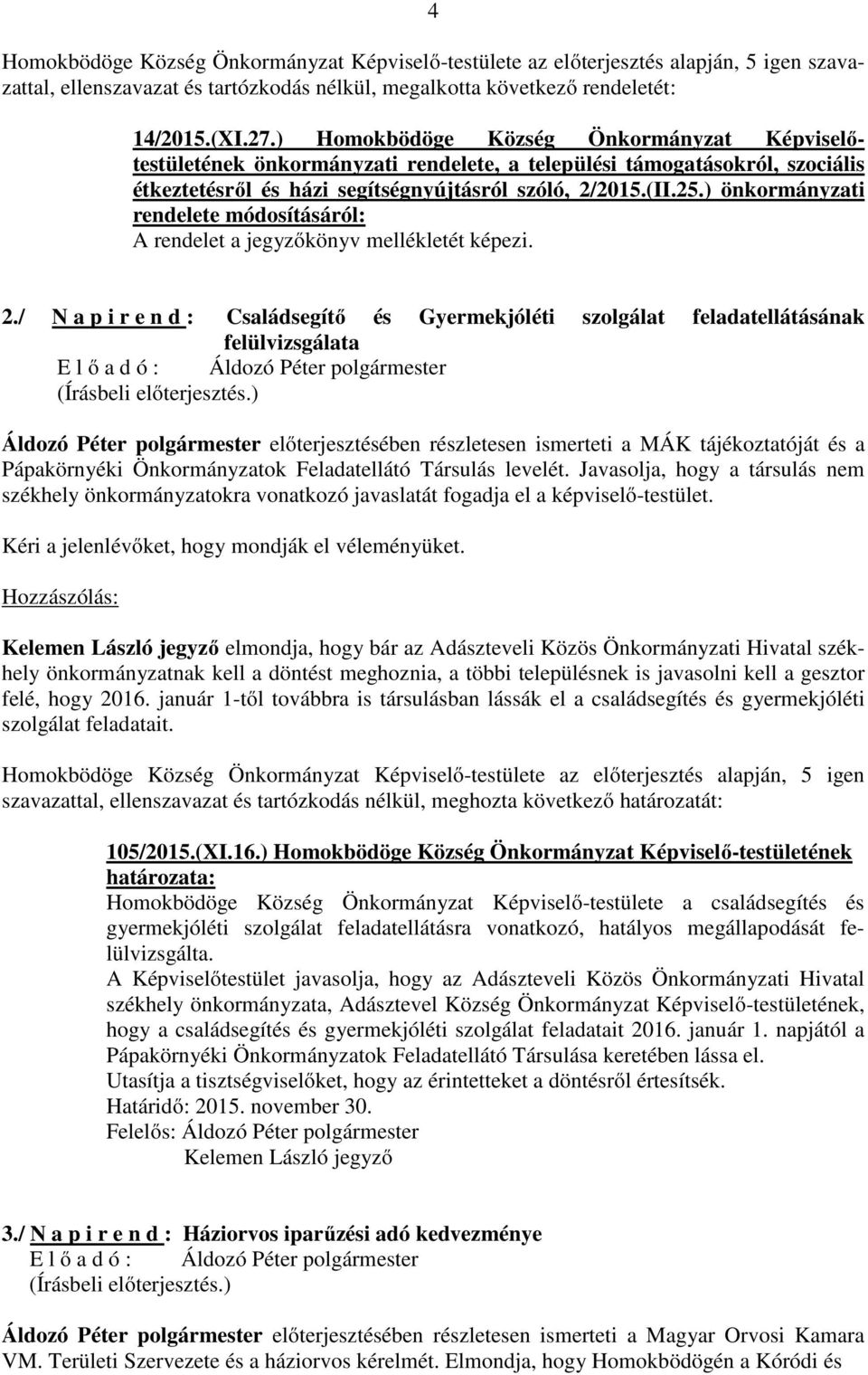 4

Homokbödöge Község Önkormányzat Képviselő-testülete az előterjesztés alapján, 5 igen szavazattal, ellenszavazat és tartózkodás nélkül, megalkotta következő rendeletét:

14/2015.(XI.27.) Homokbödöge Község Önkormányzat Képviselő-testületének önkormányzati rendelete, a települési támogatásokról, szociális étkeztetésről és házi segítségnyújtásról szóló, 2/2015.(II.25.) önkormányzati rendelete módosításáról:
A rendelet a jegyzőkönyv mellékletét képezi.

2./ N a p i r e n d : Családsegítő és Gyermekjóléti szolgálat feladatellátásának felülvizsgálata
E l ő a d ó : Áldozó Péter polgármester
(Írásbeli előterjesztés.)

Áldozó Péter polgármester előterjesztésében részletesen ismerteti a MÁK tájékoztatóját és a Pápakörnyéki Önkormányzatok Feladatellátó Társulás levelét. Javasolja, hogy a társulás nem székhely önkormányzatokra vonatkozó javaslatát fogadja el a képviselő-testület.

Kéri a jelenlévőket, hogy mondják el véleményüket.

Hozzászólás:

Kelemen László jegyző elmondja, hogy bár az Adászteveli Közös Önkormányzati Hivatal székhely önkormányzatnak kell a döntést meghoznia, a többi településnek is javasolni kell a gesztor felé, hogy 2016. január 1-től továbbra is társulásban lássák el a családsegítés és gyermekjóléti szolgálat feladatait.

Homokbödöge Község Önkormányzat Képviselő-testülete az előterjesztés alapján, 5 igen szavazattal, ellenszavazat és tartózkodás nélkül, meghozta következő határozatát:

105/2015.(XI.16.) Homokbödöge Község Önkormányzat Képviselő-testületének határozata:
Homokbödöge Község Önkormányzat Képviselő-testülete a családsegítés és gyermekjóléti szolgálat feladatellátásra vonatkozó, hatályos megállapodását felülvizsgálta.
A Képviselőtestület javasolja, hogy az Adászteveli Közös Önkormányzati Hivatal székhely önkormányzata, Adásztevel Község Önkormányzat Képviselő-testületének, hogy a családsegítés és gyermekjóléti szolgálat feladatait 2016. január 1. napjától a Pápakörnyéki Önkormányzatok Feladatellátó Társulása keretében lássa el.
Utasítja a tisztségviselőket, hogy az érintetteket a döntésről értesítsék.
Határidő: 2015. november 30.
Felelős: Áldozó Péter polgármester
Kelemen László jegyző

3./ N a p i r e n d : Háziorvos iparűzési adó kedvezménye
E l ő a d ó : Áldozó Péter polgármester
(Írásbeli előterjesztés.)

Áldozó Péter polgármester előterjesztésében részletesen ismerteti a Magyar Orvosi Kamara VM. Területi Szervezete és a háziorvos kérelmét. Elmondja, hogy Homokbödögén a Kóródi és